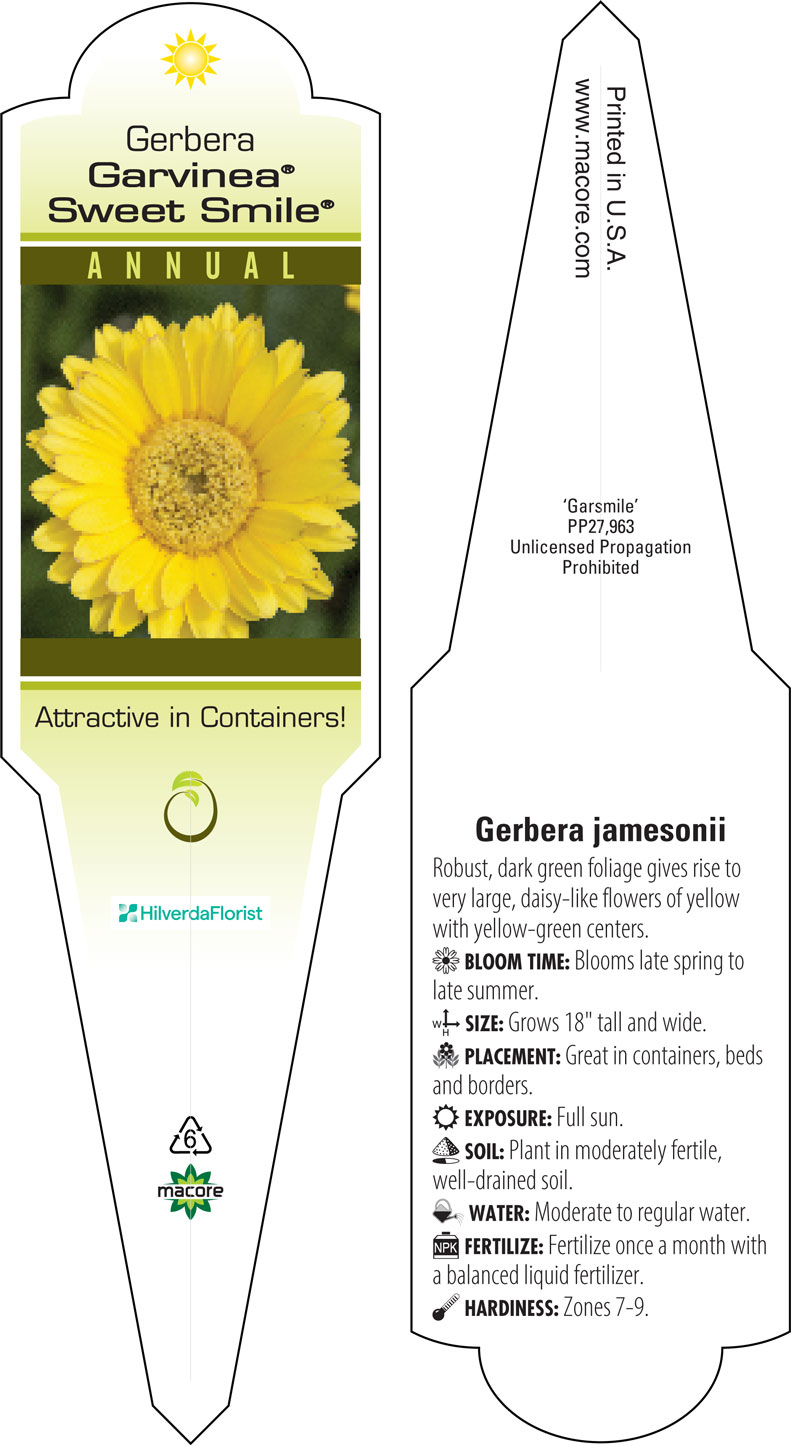 Gerbera
Garvinea®
Sweet Smile®

ANNUAL

Attractive in Containers!

HilverdaFlorist

6

macore

Printed in U.S.A.
www.macore.com

'Garsmile'
PP27,963
Unlicensed Propagation
Prohibited

Gerbera jamesonii

Robust, dark green foliage gives rise to very large, daisy-like flowers of yellow with yellow-green centers.

BLOOM TIME: Blooms late spring to late summer.

W H SIZE: Grows 18" tall and wide.

PLACEMENT: Great in containers, beds and borders.

EXPOSURE: Full sun.

SOIL: Plant in moderately fertile, well-drained soil.

WATER: Moderate to regular water.

NPK FERTILIZE: Fertilize once a month with a balanced liquid fertilizer.

HARDINESS: Zones 7-9.